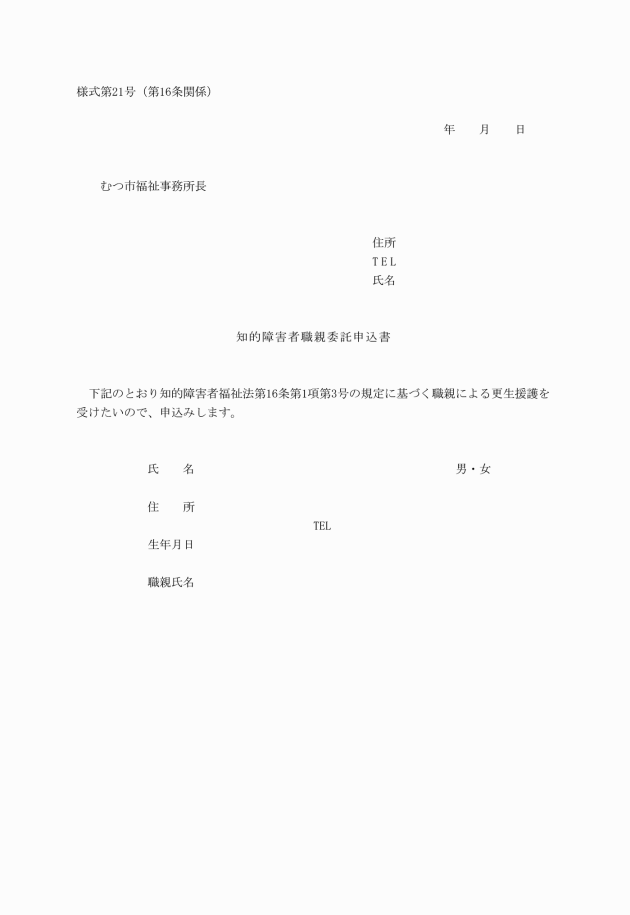 様式第21号（第16条関係）

年　　月　　日

むつ市福祉事務所長

住所
ＴＥＬ
氏名

知的障害者職親委託申込書

下記のとおり知的障害者福祉法第16条第1項第3号の規定に基づく職親による更生援護を受けたいので、申込みします。

氏　　名　　　　　　　　　　　　　男・女

住　　所
TEL
生年月日

職親氏名